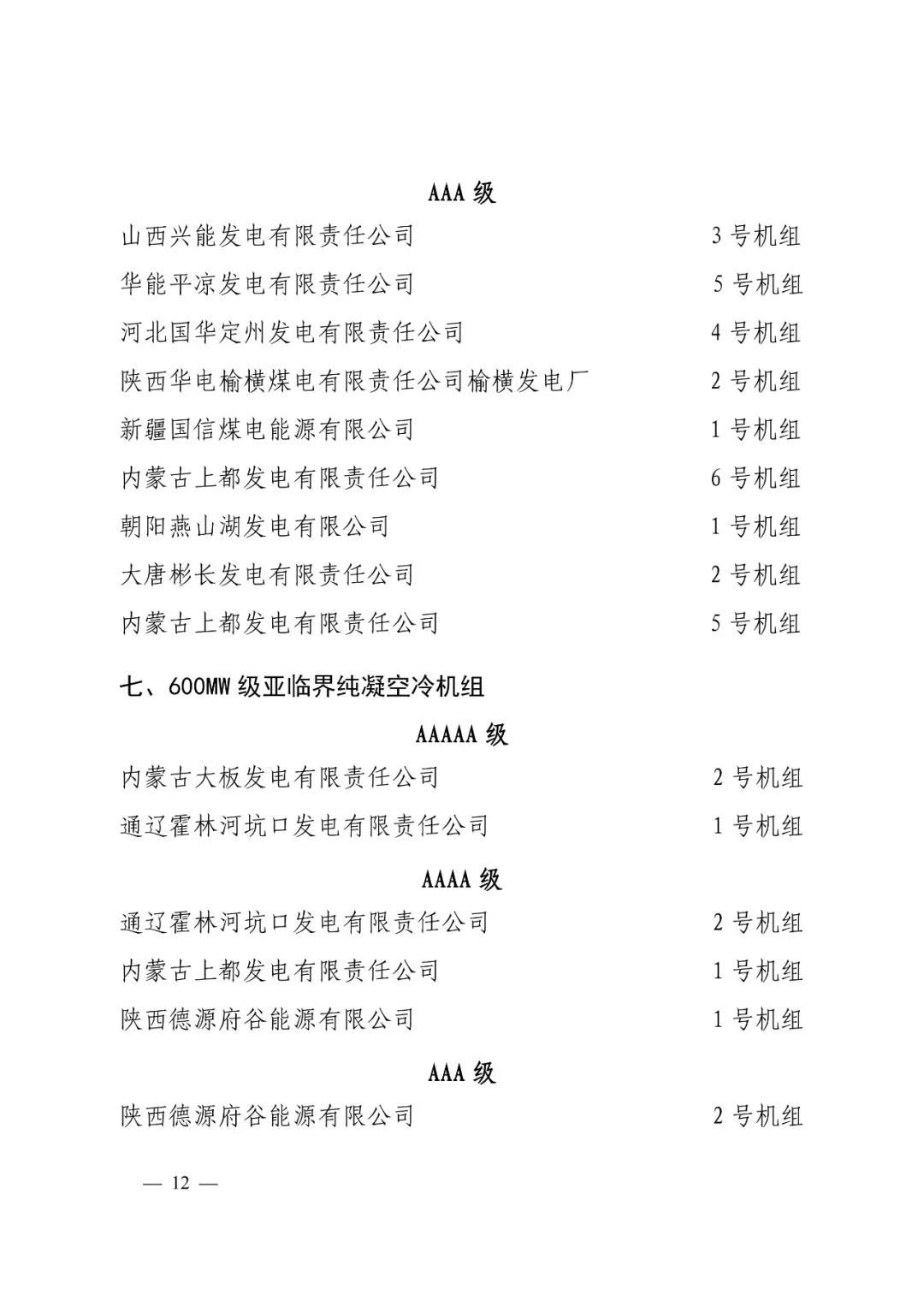 AAA 级

山西兴能发电有限责任公司 3 号机组

华能平凉发电有限责任公司 5 号机组

河北国华定州发电有限责任公司 4 号机组

陕西华电榆横煤电有限责任公司榆横发电厂 2 号机组

新疆国信煤电能源有限公司 1 号机组

内蒙古上都发电有限责任公司 6 号机组

朝阳燕山湖发电有限公司 1 号机组

大唐彬长发电有限责任公司 2 号机组

内蒙古上都发电有限责任公司 5 号机组

七、600MW 级亚临界纯凝空冷机组

AAAAA 级

内蒙古大板发电有限责任公司 2 号机组

通辽霍林河坑口发电有限责任公司 1 号机组

AAAA 级

通辽霍林河坑口发电有限责任公司 2 号机组

内蒙古上都发电有限责任公司 1 号机组

陕西德源府谷能源有限公司 1 号机组

AAA 级

陕西德源府谷能源有限公司 2 号机组

— 12 —